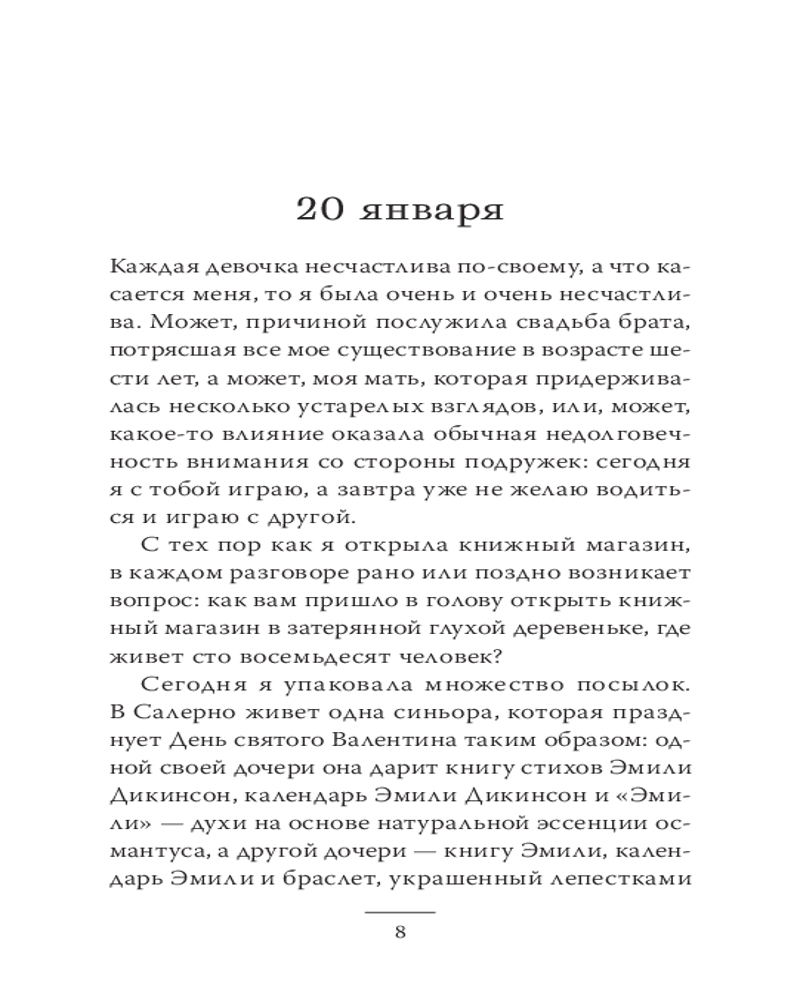 20 января

Каждая девочка несчастлива по-своему, а что касается меня, то я была очень и очень несчастлива. Может, причиной послужила свадьба брата, потрясшая все мое существование в возрасте шести лет, а может, моя мать, которая придерживалась несколько устарелых взглядов, или, может, какое-то влияние оказала обычная недолговечность внимания со стороны подружек: сегодня я с тобой играю, а завтра уже не желаю водиться и играю с другой.

С тех пор как я открыла книжный магазин, в каждом разговоре рано или поздно возникает вопрос: как вам пришло в голову открыть книжный магазин в затерянной глухой деревеньке, где живет сто восемьдесят человек?

Сегодня я упаковала множество посылок. В Салерно живет одна синьора, которая празднует День святого Валентина таким образом: одной своей дочери она дарит книгу стихов Эмили Дикинсон, календарь Эмили Дикинсон и «Эмили» — духи на основе натуральной эссенции османтуса, а другой дочери — книгу Эмили, календарь Эмили и браслет, украшенный лепестками

8